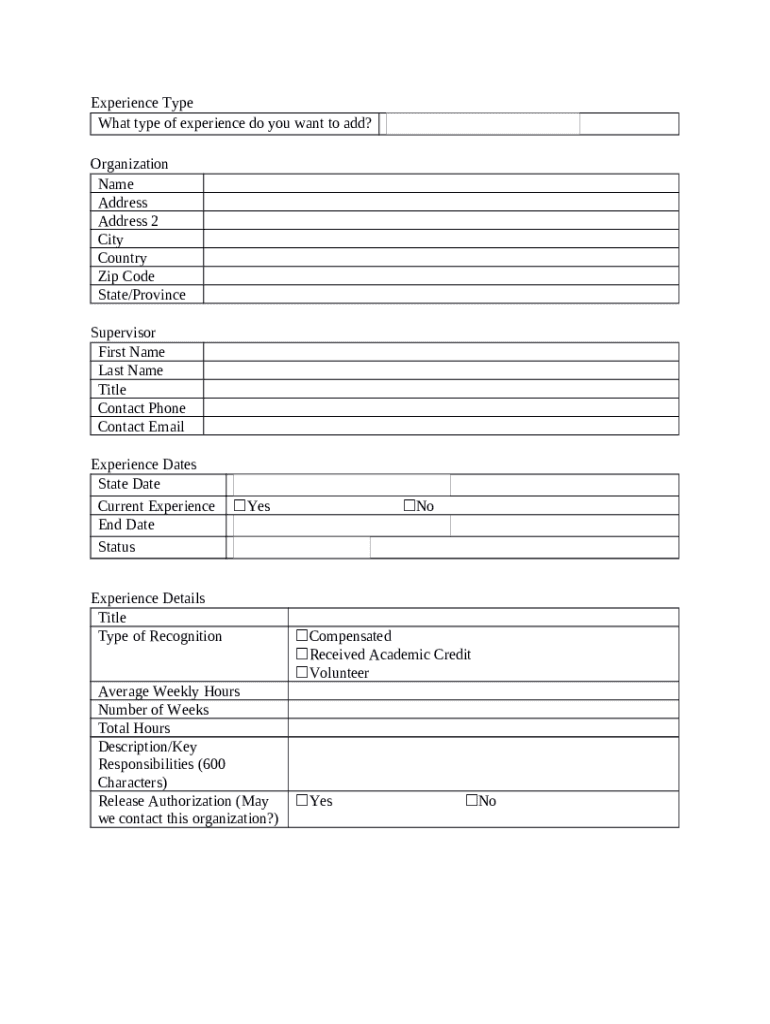 Experience Type

| What type of experience do you want to add? | | |
|---|---|---|

Organization

| Name | |
|---|---|
| Address | |
| Address 2 | |
| City | |
| Country | |
| Zip Code | |
| State/Province | |

Supervisor

| First Name | |
|---|---|
| Last Name | |
| Title | |
| Contact Phone | |
| Contact Email | |

Experience Dates

| State Date | | |
|---|---|---|
| Current Experience | ☐Yes | ☐No |
| End Date | | |
| Status | | |

Experience Details

| Title | |
|---|---|
| Type of Recognition | ☐Compensated ☐Received Academic Credit ☐Volunteer |
| Average Weekly Hours | |
| Number of Weeks | |
| Total Hours | |
| Description/Key Responsibilities (600 Characters) | |
| Release Authorization (May we contact this organization?) | ☐Yes ☐No |